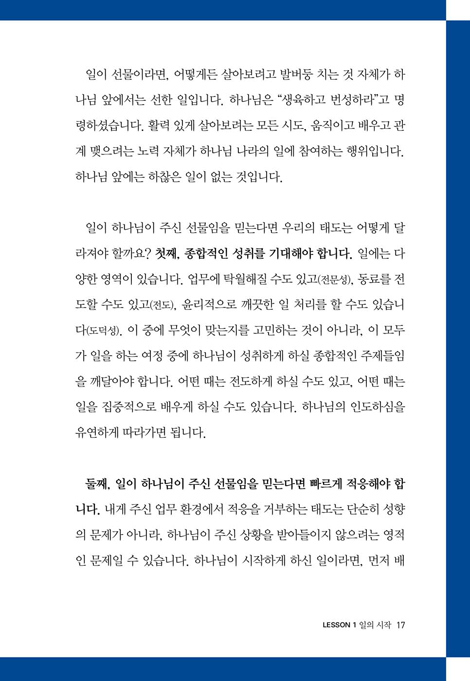 일이 선물이라면, 어떻게든 살아보려고 발버둥 치는 것 자체가 하나님 앞에서는 선한 일입니다. 하나님은 "생육하고 번성하라"고 명령하셨습니다. 활력 있게 살아보려는 모든 시도, 움직이고 배우고 관계 맺으려는 노력 자체가 하나님 나라의 일에 참여하는 행위입니다. 하나님 앞에는 하찮은 일이 없는 것입니다.

일이 하나님이 주신 선물임을 믿는다면 우리의 태도는 어떻게 달라져야 할까요? 첫째, 종합적인 성취를 기대해야 합니다. 일에는 다양한 영역이 있습니다. 업무에 탁월해질 수도 있고(전문성), 동료를 전도할 수도 있고(전도), 윤리적으로 깨끗한 일 처리를 할 수도 있습니다(도덕성). 이 중에 무엇이 맞는지를 고민하는 것이 아니라, 이 모두가 일을 하는 여정 중에 하나님이 성취하게 하실 종합적인 주제들임을 깨달아야 합니다. 어떤 때는 전도하게 하실 수도 있고, 어떤 때는 일을 집중적으로 배우게 하실 수도 있습니다. 하나님의 인도하심을 유연하게 따라가면 됩니다.

둘째, 일이 하나님이 주신 선물임을 믿는다면 빠르게 적응해야 합니다. 내게 주신 업무 환경에서 적응을 거부하는 태도는 단순히 성향의 문제가 아니라, 하나님이 주신 상황을 받아들이지 않으려는 영적인 문제일 수 있습니다. 하나님이 시작하게 하신 일이라면, 먼저 배

LESSON 1 일의 시작 17